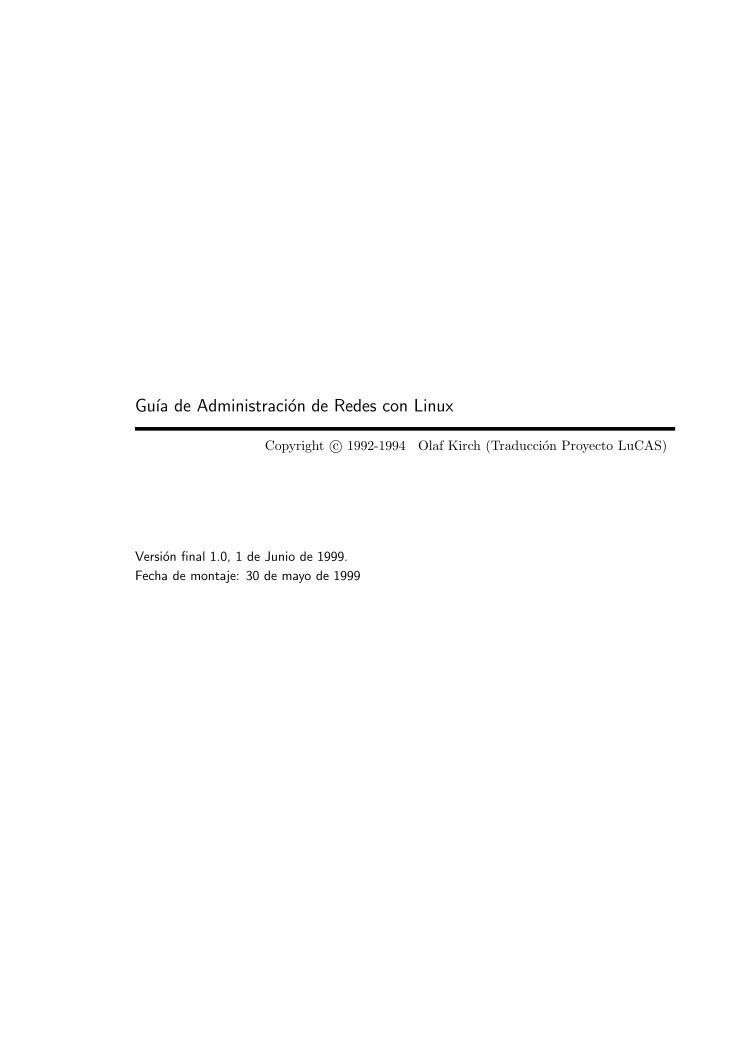 Guía de Administración de Redes con Linux

Copyright © 1992-1994 Olaf Kirch (Traducción Proyecto LuCAS)

Versión final 1.0, 1 de Junio de 1999.
Fecha de montaje: 30 de mayo de 1999